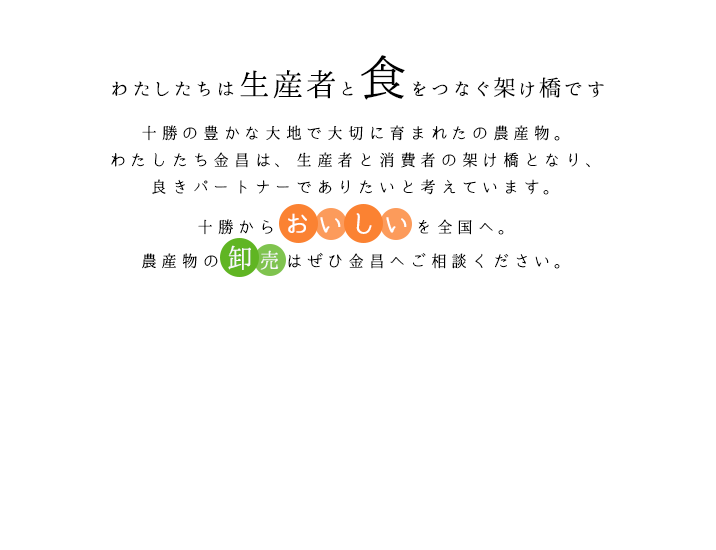 わたしたちは生産者と食をつなぐ架け橋です

十勝の豊かな大地で大切に育まれたの農産物。
わたしたち金昌は、生産者と消費者の架け橋となり、
良きパートナーでありたいと考えています。

十勝からおいしいを全国へ。
農産物の卸売はぜひ金昌へご相談ください。